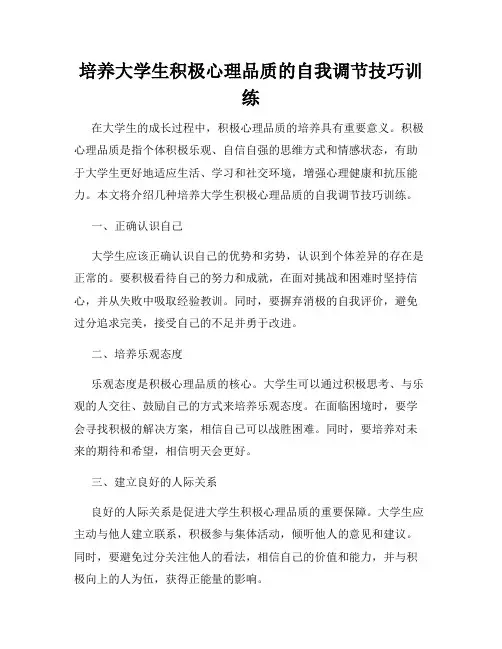 培养大学生积极心理品质的自我调节技巧训练

在大学生的成长过程中，积极心理品质的培养具有重要意义。积极心理品质是指个体积极乐观、自信自强的思维方式和情感状态，有助于大学生更好地适应生活、学习和社交环境，增强心理健康和抗压能力。本文将介绍几种培养大学生积极心理品质的自我调节技巧训练。

一、正确认识自己

大学生应该正确认识自己的优势和劣势，认识到个体差异的存在是正常的。要积极看待自己的努力和成就，在面对挑战和困难时坚持信心，并从失败中吸取经验教训。同时，要摒弃消极的自我评价，避免过分追求完美，接受自己的不足并勇于改进。

二、培养乐观态度

乐观态度是积极心理品质的核心。大学生可以通过积极思考、与乐观的人交往、鼓励自己的方式来培养乐观态度。在面临困境时，要学会寻找积极的解决方案，相信自己可以战胜困难。同时，要培养对未来的期待和希望，相信明天会更好。

三、建立良好的人际关系

良好的人际关系是促进大学生积极心理品质的重要保障。大学生应主动与他人建立联系，积极参与集体活动，倾听他人的意见和建议。同时，要避免过分关注他人的看法，相信自己的价值和能力，并与积极向上的人为伍，获得正能量的影响。